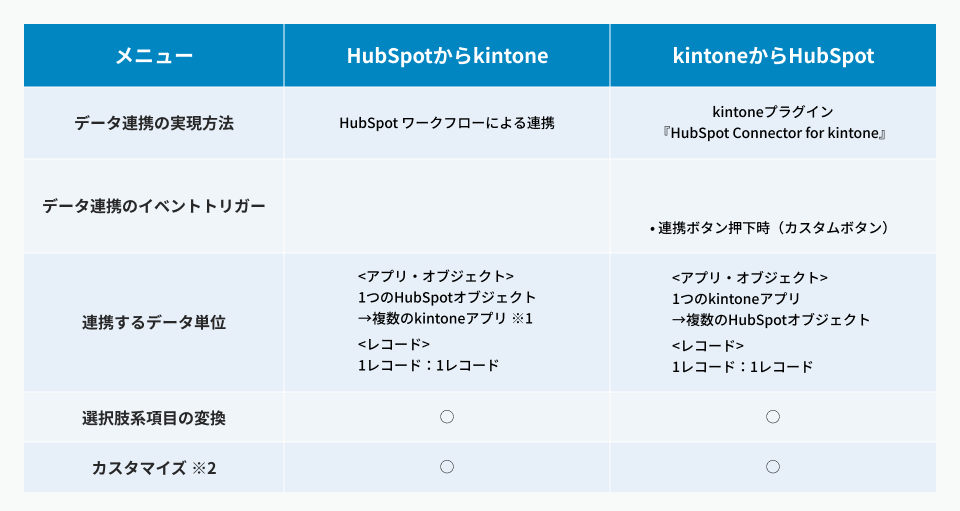 | メニュー | HubSpotからkintone | kintoneからHubSpot |
|---|---|---|
| データ連携の実現方法 | HubSpot ワークフローによる連携 | kintoneプラグイン『HubSpot Connector for kintone』 |
| データ連携のイベントトリガー | | • 連携ボタン押下時（カスタムボタン） |
| 連携するデータ単位 | <アプリ・オブジェクト> 1つのHubSpotオブジェクト →複数のkintoneアプリ ※1 <レコード> 1レコード：1レコード | <アプリ・オブジェクト> 1つのkintoneアプリ →複数のHubSpotオブジェクト <レコード> 1レコード：1レコード |
| 選択肢系項目の変換 | ○ | ○ |
| カスタマイズ ※2 | ○ | ○ |